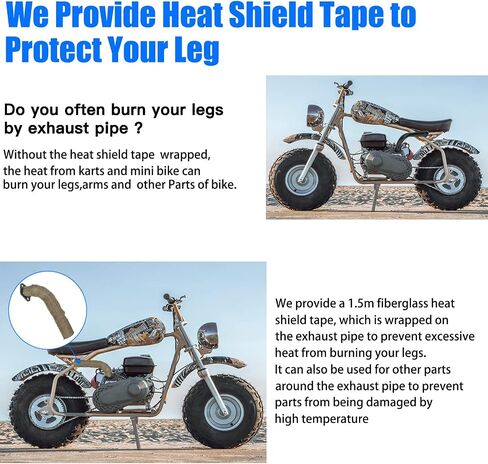 We Provide Heat Shield Tape to Protect Your Leg

Do you often burn your legs by exhaust pipe ?

Without the heat shield tape wrapped, the heat from karts and mini bike can burn your legs,arms and other Parts of bike.

We provide a 1.5m fiberglass heat shield tape, which is wrapped on the exhaust pipe to prevent excessive heat from burning your legs.
It can also be used for other parts around the exhaust pipe to prevent parts from being damaged by high temperature